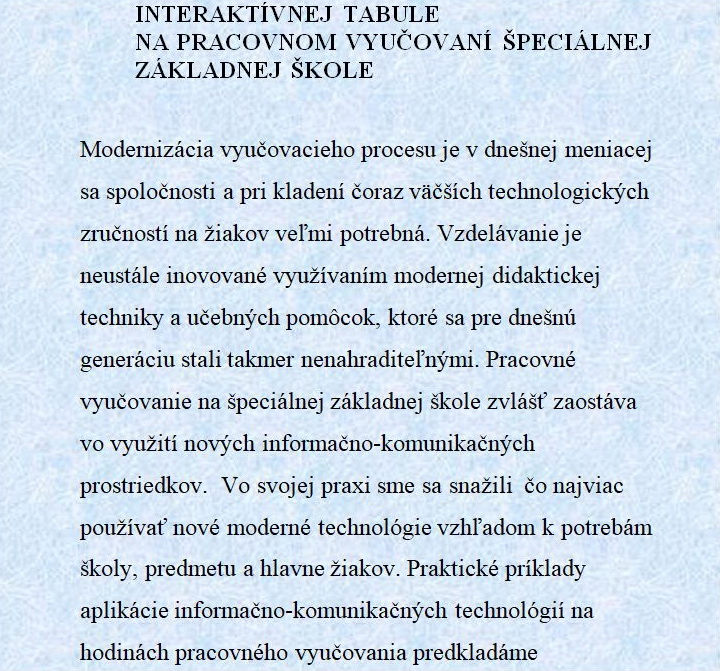 INTERAKTÍVNEJ TABULE
NA PRACOVNOM VYUČOVANÍ ŠPECIÁLNEJ ZÁKLADNEJ ŠKOLE

Modernizácia vyučovacieho procesu je v dnešnej meniacej sa spoločnosti a pri kladení čoraz väčších technologických zručností na žiakov veľmi potrebná. Vzdelávanie je neustále inovované využívaním modernej didaktickej techniky a učebných pomôcok, ktoré sa pre dnešnú generáciu stali takmer nenahraditeľnými. Pracovné vyučovanie na špeciálnej základnej škole zvlášť zaostáva vo využití nových informačno-komunikačných prostriedkov. Vo svojej praxi sme sa snažili čo najviac používať nové moderné technológie vzhľadom k potrebám školy, predmetu a hlavne žiakov. Praktické príklady aplikácie informačno-komunikačných technológií na hodinách pracovného vyučovania predkladáme